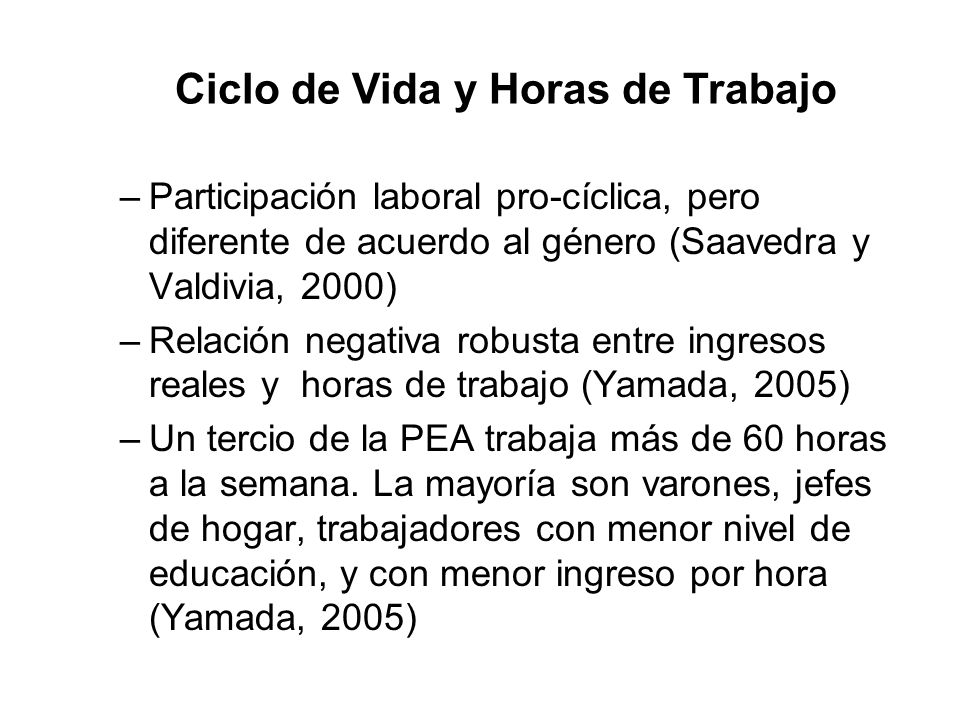 Ciclo de Vida y Horas de Trabajo

– Participación laboral pro-cíclica, pero diferente de acuerdo al género (Saavedra y Valdivia, 2000)

– Relación negativa robusta entre ingresos reales y horas de trabajo (Yamada, 2005)

– Un tercio de la PEA trabaja más de 60 horas a la semana. La mayoría son varones, jefes de hogar, trabajadores con menor nivel de educación, y con menor ingreso por hora (Yamada, 2005)